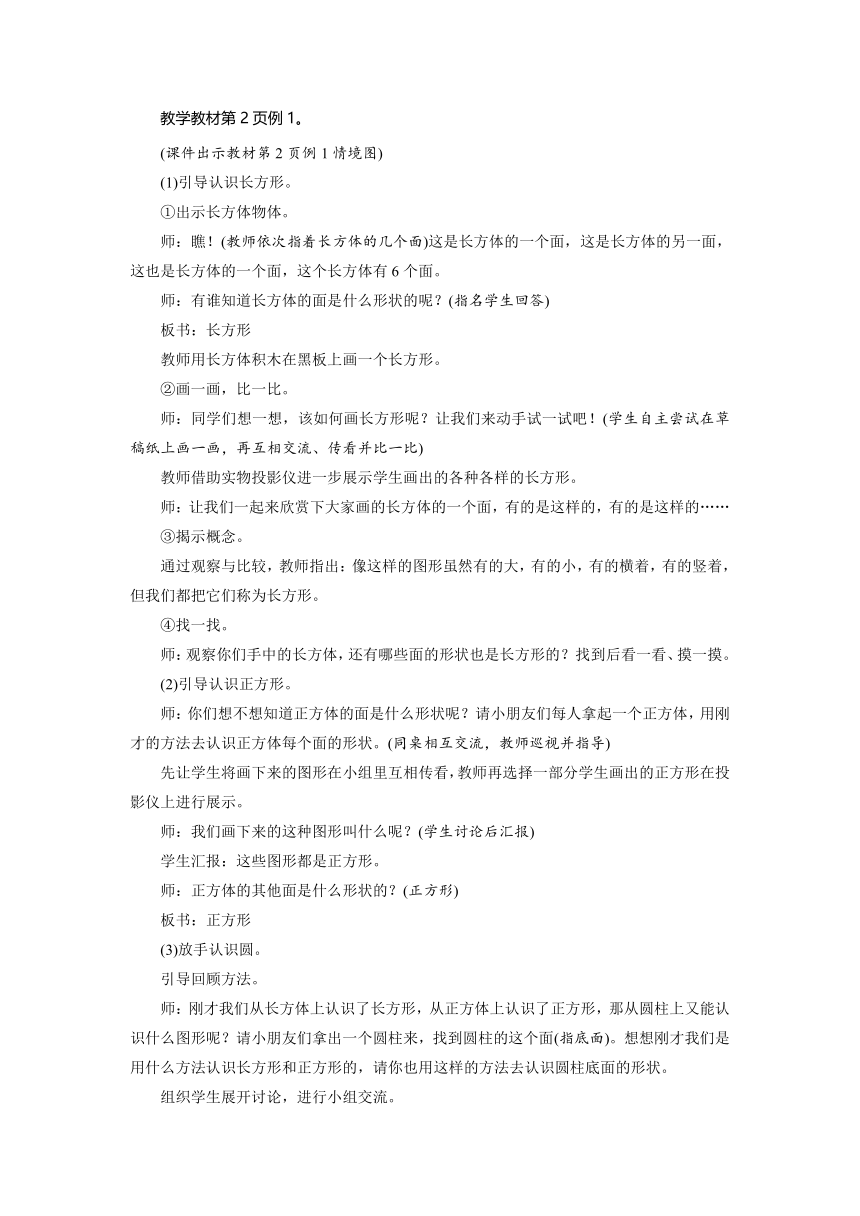 教学教材第 2 页例 1。

(课件出示教材第 2 页例 1 情境图)

(1)引导认识长方形。

①出示长方体物体。

师：瞧！(教师依次指着长方体的几个面)这是长方体的一个面，这是长方体的另一面，这也是长方体的一个面，这个长方体有 6 个面。

师：有谁知道长方体的面是什么形状的呢？(指名学生回答)

板书：长方形

教师用长方体积木在黑板上画一个长方形。

②画一画，比一比。

师：同学们想一想，该如何画长方形呢？让我们来动手试一试吧！(学生自主尝试在草稿纸上画一画，再互相交流、传看并比一比)

教师借助实物投影仪进一步展示学生画出的各种各样的长方形。

师：让我们一起来欣赏下大家画的长方体的一个面，有的是这样的，有的是这样的……

③揭示概念。

通过观察与比较，教师指出：像这样的图形虽然有的大，有的小，有的横着，有的竖着，但我们都把它们称为长方形。

④找一找。

师：观察你们手中的长方体，还有哪些面的形状也是长方形的？找到后看一看、摸一摸。

(2)引导认识正方形。

师：你们想不想知道正方体的面是什么形状呢？请小朋友们每人拿起一个正方体，用刚才的方法去认识正方体每个面的形状。(同桌相互交流，教师巡视并指导)

先让学生将画下来的图形在小组里互相传看，教师再选择一部分学生画出的正方形在投影仪上进行展示。

师：我们画下来的这种图形叫什么呢？(学生讨论后汇报)

学生汇报：这些图形都是正方形。

师：正方体的其他面是什么形状的？(正方形)

板书：正方形

(3)放手认识圆。

引导回顾方法。

师：刚才我们从长方体上认识了长方形，从正方体上认识了正方形，那从圆柱上又能认识什么图形呢？请小朋友们拿出一个圆柱来，找到圆柱的这个面(指底面)。想想刚才我们是用什么方法认识长方形和正方形的，请你也用这样的方法去认识圆柱底面的形状。

组织学生展开讨论，进行小组交流。